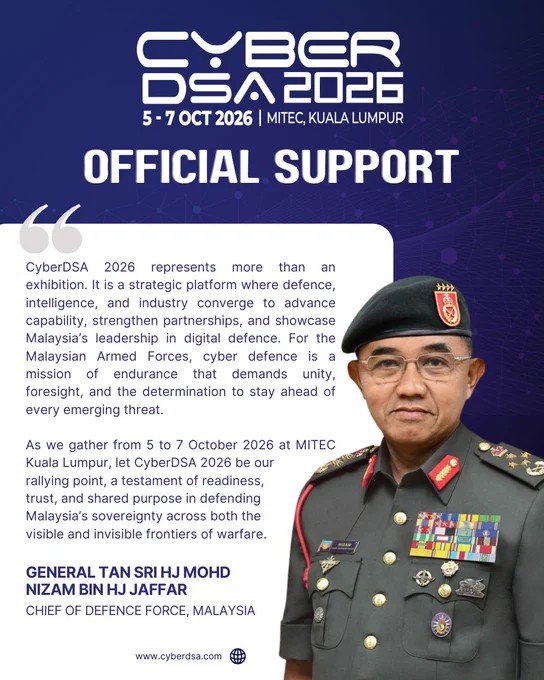 CYBER DSA 2026
5 - 7 OCT 2026 | MITEC, KUALA LUMPUR

OFFICIAL SUPPORT

CyberDSA 2026 represents more than an exhibition. It is a strategic platform where defence, intelligence, and industry converge to advance capability, strengthen partnerships, and showcase Malaysia's leadership in digital defence. For the Malaysian Armed Forces, cyber defence is a mission of endurance that demands unity, foresight, and the determination to stay ahead of every emerging threat.

As we gather from 5 to 7 October 2026 at MITEC Kuala Lumpur, let CyberDSA 2026 be our rallying point, a testament of readiness, trust, and shared purpose in defending Malaysia's sovereignty across both the visible and invisible frontiers of warfare.

GENERAL TAN SRI HJ MOHD NIZAM BIN HJ JAFFAR
CHIEF OF DEFENCE FORCE, MALAYSIA

www.cyberdsa.com